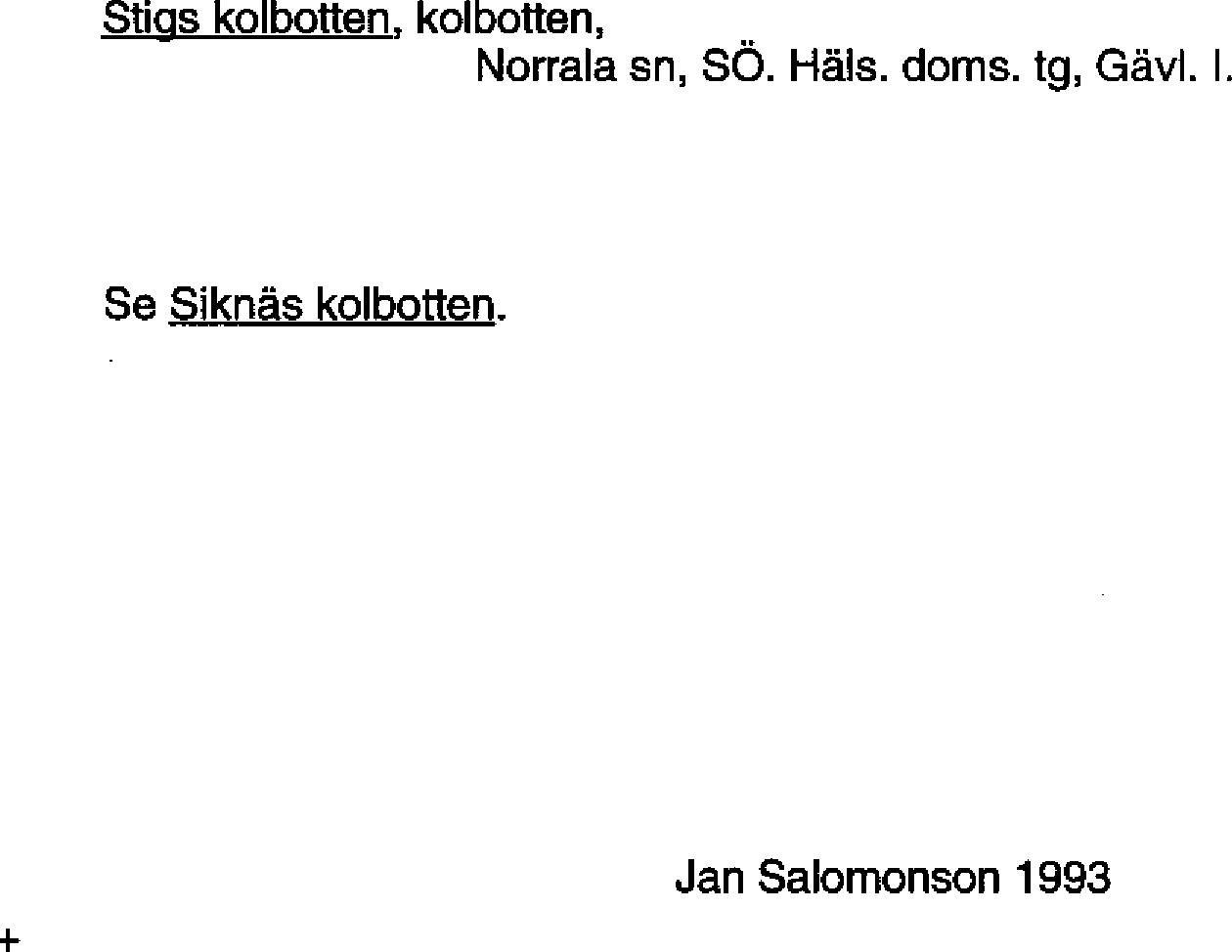 Stigs kolbotten, kolbotten,
Norrala sn, SÖ. Häls. doms. tg, Gävl. l.

Se Siknäs kolbotten.

Jan Salomonson 1993

+